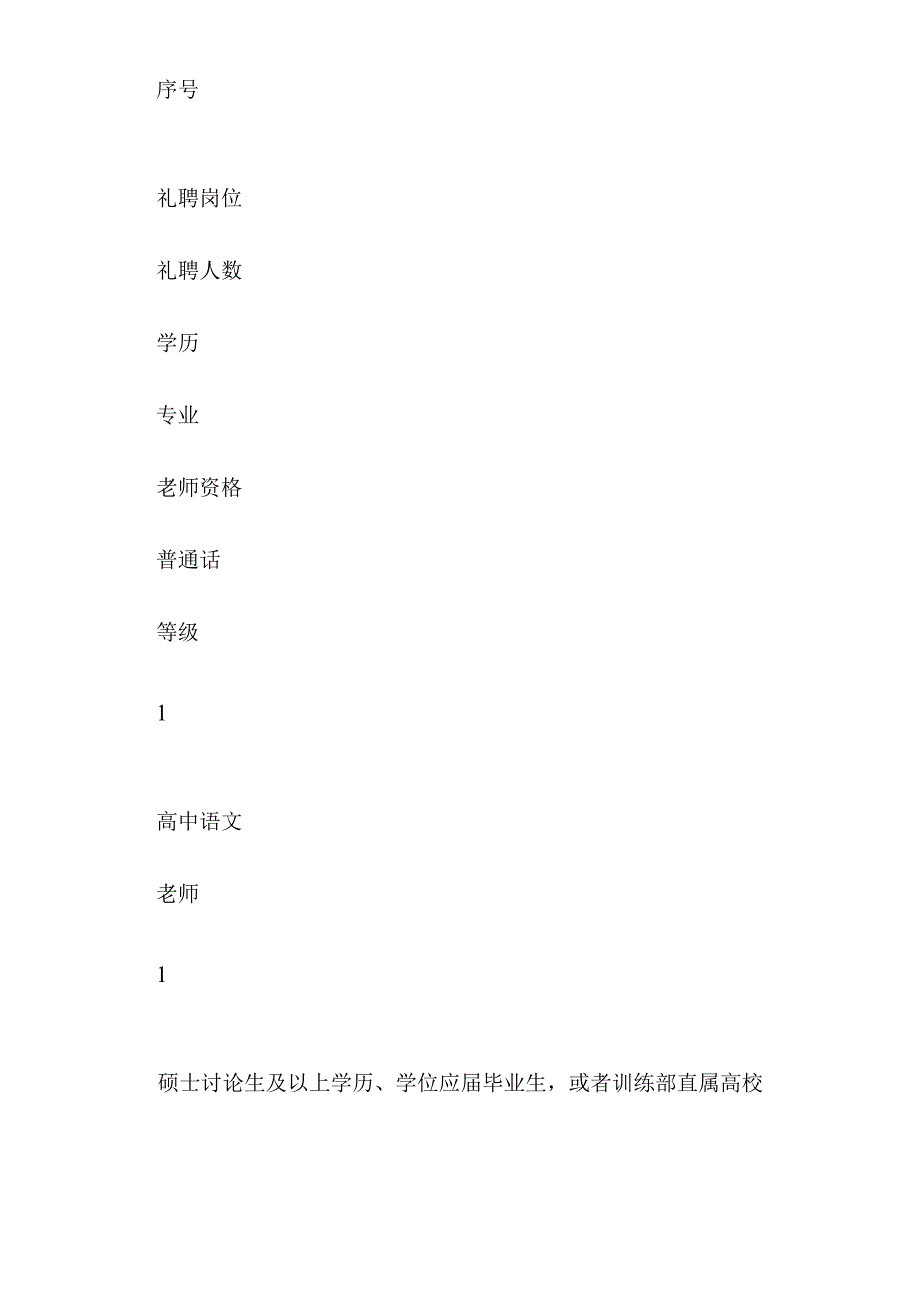 序号

礼聘岗位

礼聘人数

学历

专业

老师资格

普通话

等级

1

高中语文

老师

1

硕士讨论生及以上学历、学位应届毕业生，或者训练部直属高校